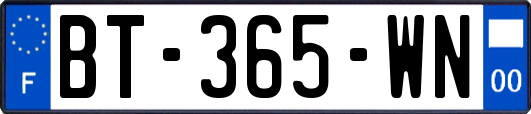 F
BT-365-WN
00